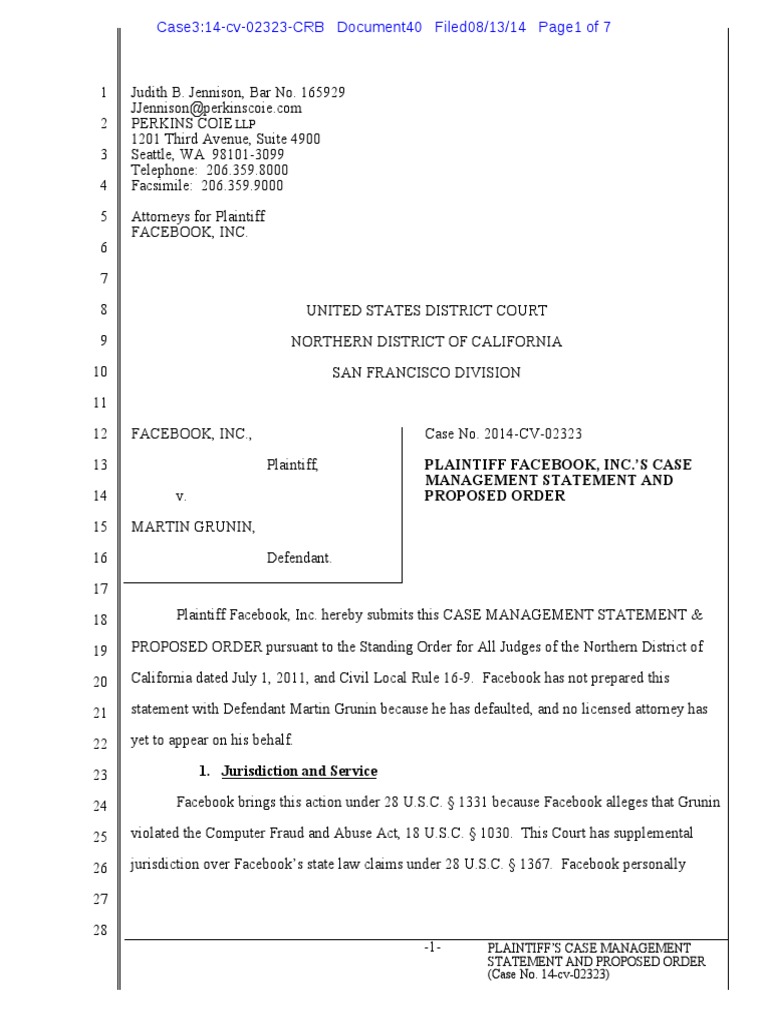 Case3:14-cv-02323-CRB Document40 Filed08/13/14 Page1 of 7

1
2
3
4
5
6
7
8
9
10
11
12
13
14
15
16
17
18
19
20
21
22
23
24
25
26
27
28

Judith B. Jennison, Bar No. 165929
JJennison@perkinscoie.com
PERKINS COIE LLP
1201 Third Avenue, Suite 4900
Seattle, WA 98101-3099
Telephone: 206.359.8000
Facsimile: 206.359.9000

Attorneys for Plaintiff
FACEBOOK, INC.

UNITED STATES DISTRICT COURT

NORTHERN DISTRICT OF CALIFORNIA

SAN FRANCISCO DIVISION

FACEBOOK, INC.,

Plaintiff,

v.

MARTIN GRUNIN,

Defendant.

Case No. 2014-CV-02323

PLAINTIFF FACEBOOK, INC.'S CASE MANAGEMENT STATEMENT AND PROPOSED ORDER

Plaintiff Facebook, Inc. hereby submits this CASE MANAGEMENT STATEMENT & PROPOSED ORDER pursuant to the Standing Order for All Judges of the Northern District of California dated July 1, 2011, and Civil Local Rule 16-9. Facebook has not prepared this statement with Defendant Martin Grunin because he has defaulted, and no licensed attorney has yet to appear on his behalf.

1. Jurisdiction and Service

Facebook brings this action under 28 U.S.C. § 1331 because Facebook alleges that Grunin violated the Computer Fraud and Abuse Act, 18 U.S.C. § 1030. This Court has supplemental jurisdiction over Facebook's state law claims under 28 U.S.C. § 1367. Facebook personally

-1-

PLAINTIFF'S CASE MANAGEMENT STATEMENT AND PROPOSED ORDER
(Case No. 14-cv-02323)